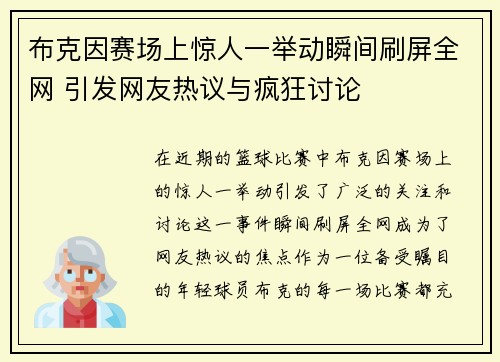 布克因赛场上惊人一举动瞬间刷屏全网 引发网友热议与疯狂讨论

在近期的篮球比赛中布克因赛场上的惊人一举动引发了广泛的关注和讨论这一事件瞬间刷屏全网成为了网友热议的焦点作为一位备受瞩目的年轻球员布克的每一场比赛都充